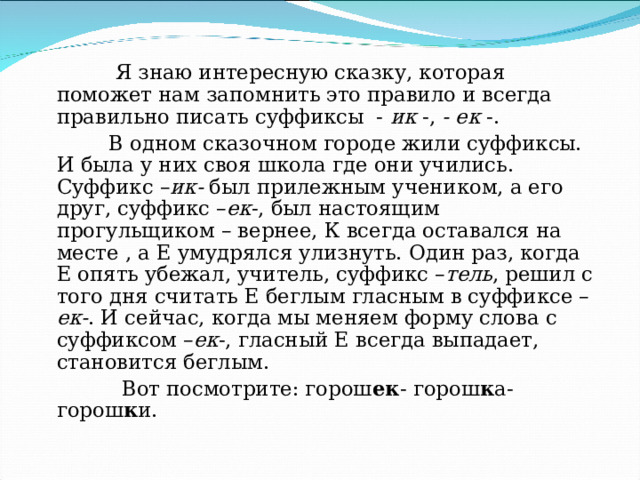 Я знаю интересную сказку, которая поможет нам запомнить это правило и всегда правильно писать суффиксы - ик -, - ек -.

В одном сказочном городе жили суффиксы. И была у них своя школа где они учились. Суффикс –ик- был прилежным учеником, а его друг, суффикс –ек-, был настоящим прогульщиком – вернее, К всегда оставался на месте , а Е умудрялся улизнуть. Один раз, когда Е опять убежал, учитель, суффикс –тель, решил с того дня считать Е беглым гласным в суффиксе –ек-. И сейчас, когда мы меняем форму слова с суффиксом –ек-, гласный Е всегда выпадает, становится беглым.

Вот посмотрите: горошек- горошка- горошки.